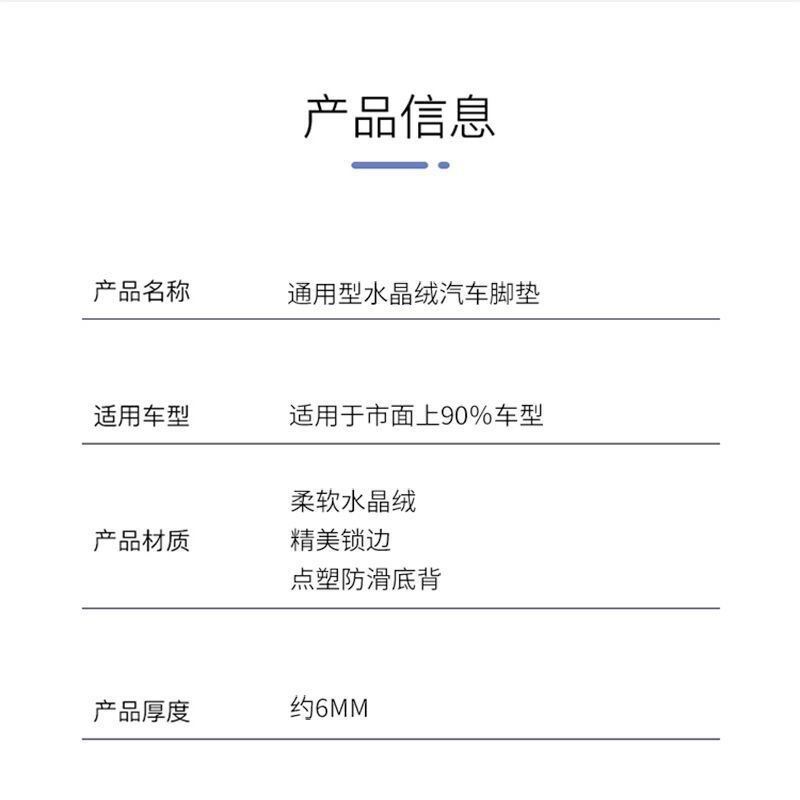 产品信息

产品名称 通用型水晶绒汽车脚垫

适用车型 适用于市面上90%车型

产品材质
柔软水晶绒
精美锁边
点塑防滑底背

产品厚度 约6MM